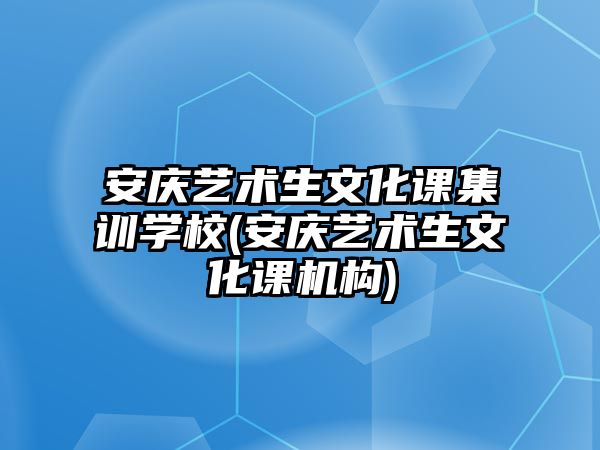 安庆艺术生文化课集训学校(安庆艺术生文化课机构)